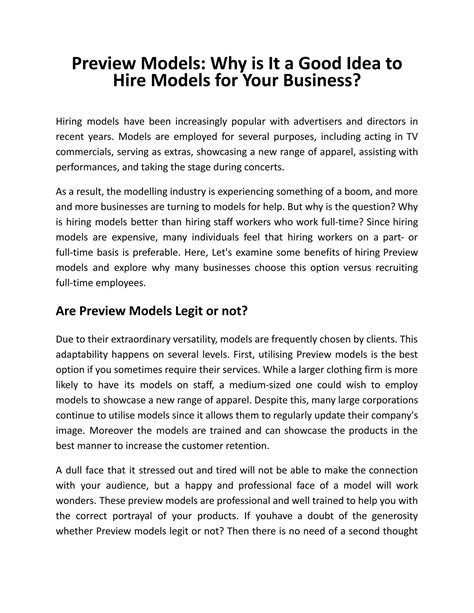 Preview Models: Why is It a Good Idea to Hire Models for Your Business?

Hiring models have been increasingly popular with advertisers and directors in recent years. Models are employed for several purposes, including acting in TV commercials, serving as extras, showcasing a new range of apparel, assisting with performances, and taking the stage during concerts.

As a result, the modelling industry is experiencing something of a boom, and more and more businesses are turning to models for help. But why is the question? Why is hiring models better than hiring staff workers who work full-time? Since hiring models are expensive, many individuals feel that hiring workers on a part- or full-time basis is preferable. Here, Let's examine some benefits of hiring Preview models and explore why many businesses choose this option versus recruiting full-time employees.

Are Preview Models Legit or not?

Due to their extraordinary versatility, models are frequently chosen by clients. This adaptability happens on several levels. First, utilising Preview models is the best option if you sometimes require their services. While a larger clothing firm is more likely to have its models on staff, a medium-sized one could wish to employ models to showcase a new range of apparel. Despite this, many large corporations continue to utilise models since it allows them to regularly update their company's image. Moreover the models are trained and can showcase the products in the best manner to increase the customer retention.

A dull face that it stressed out and tired will not be able to make the connection with your audience, but a happy and professional face of a model will work wonders. These preview models are professional and well trained to help you with the correct portrayal of your products. If youhave a doubt of the generosity whether Preview models legit or not? Then there is no need of a second thought